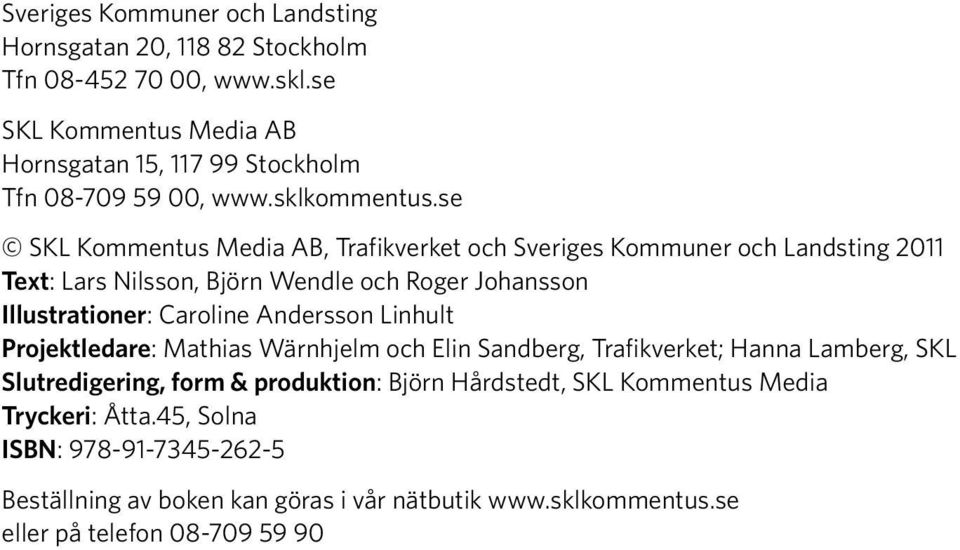 Sveriges Kommuner och Landsting
Hornsgatan 20, 118 82 Stockholm
Tfn 08-452 70 00, www.skl.se

SKL Kommentus Media AB
Hornsgatan 15, 117 99 Stockholm
Tfn 08-709 59 00, www.sklkommentus.se

© SKL Kommentus Media AB, Trafikverket och Sveriges Kommuner och Landsting 2011
Text: Lars Nilsson, Björn Wendle och Roger Johansson
Illustrationer: Caroline Andersson Linhult
Projektledare: Mathias Wärnhjelm och Elin Sandberg, Trafikverket; Hanna Lamberg, SKL
Slutredigering, form & produktion: Björn Hårdstedt, SKL Kommentus Media
Tryckeri: Åtta.45, Solna
ISBN: 978-91-7345-262-5

Beställning av boken kan göras i vår nätbutik www.sklkommentus.se
eller på telefon 08-709 59 90